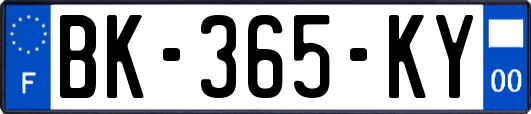 F
BK-365-KY
00